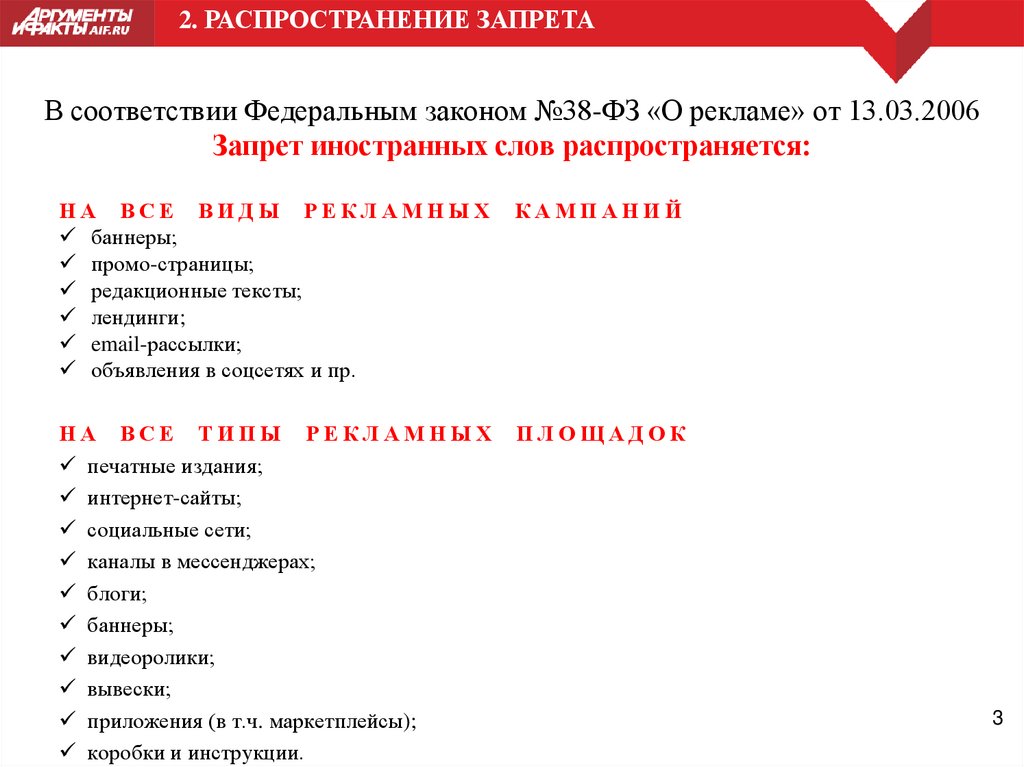 АРГУМЕНТЫ И ФАКТЫ AIF.RU

2. РАСПРОСТРАНЕНИЕ ЗАПРЕТА

В соответствии Федеральным законом №38-ФЗ «О рекламе» от 13.03.2006
Запрет иностранных слов распространяется:

НА ВСЕ ВИДЫ РЕКЛАМНЫХ КАМПАНИЙ
✓ баннеры;
✓ промо-страницы;
✓ редакционные тексты;
✓ лендинги;
✓ email-рассылки;
✓ объявления в соцсетях и пр.

НА ВСЕ ТИПЫ РЕКЛАМНЫХ ПЛОЩАДОК
✓ печатные издания;
✓ интернет-сайты;
✓ социальные сети;
✓ каналы в мессенджерах;
✓ блоги;
✓ баннеры;
✓ видеоролики;
✓ вывески;
✓ приложения (в т.ч. маркетплейсы);
✓ коробки и инструкции.

3